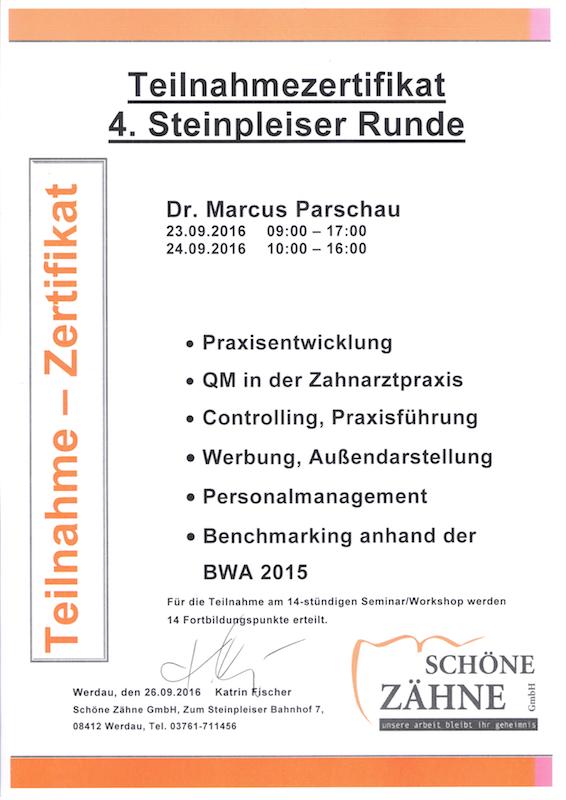 Teilnahmezertifikat
4. Steinpleiser Runde

Teilnahme – Zertifikat

Dr. Marcus Parschau
23.09.2016 09:00 – 17:00
24.09.2016 10:00 – 16:00

• Praxisentwicklung
• QM in der Zahnarztpraxis
• Controlling, Praxisführung
• Werbung, Außendarstellung
• Personalmanagement
• Benchmarking anhand der BWA 2015

Für die Teilnahme am 14-stündigen Seminar/Workshop werden 14 Fortbildungspunkte erteilt.

Werdau, den 26.09.2016 Katrin Fischer
Schöne Zähne GmbH, Zum Steinpleiser Bahnhof 7,
08412 Werdau, Tel. 03761-711456

SCHÖNE ZÄHNE GmbH
unsere arbeit bleibt ihr geheimnis